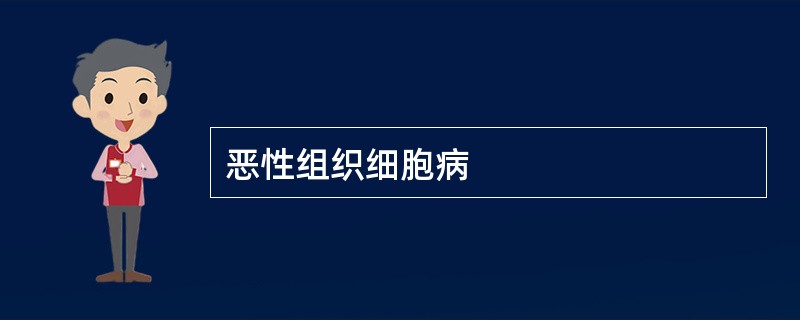 恶性组织细胞病